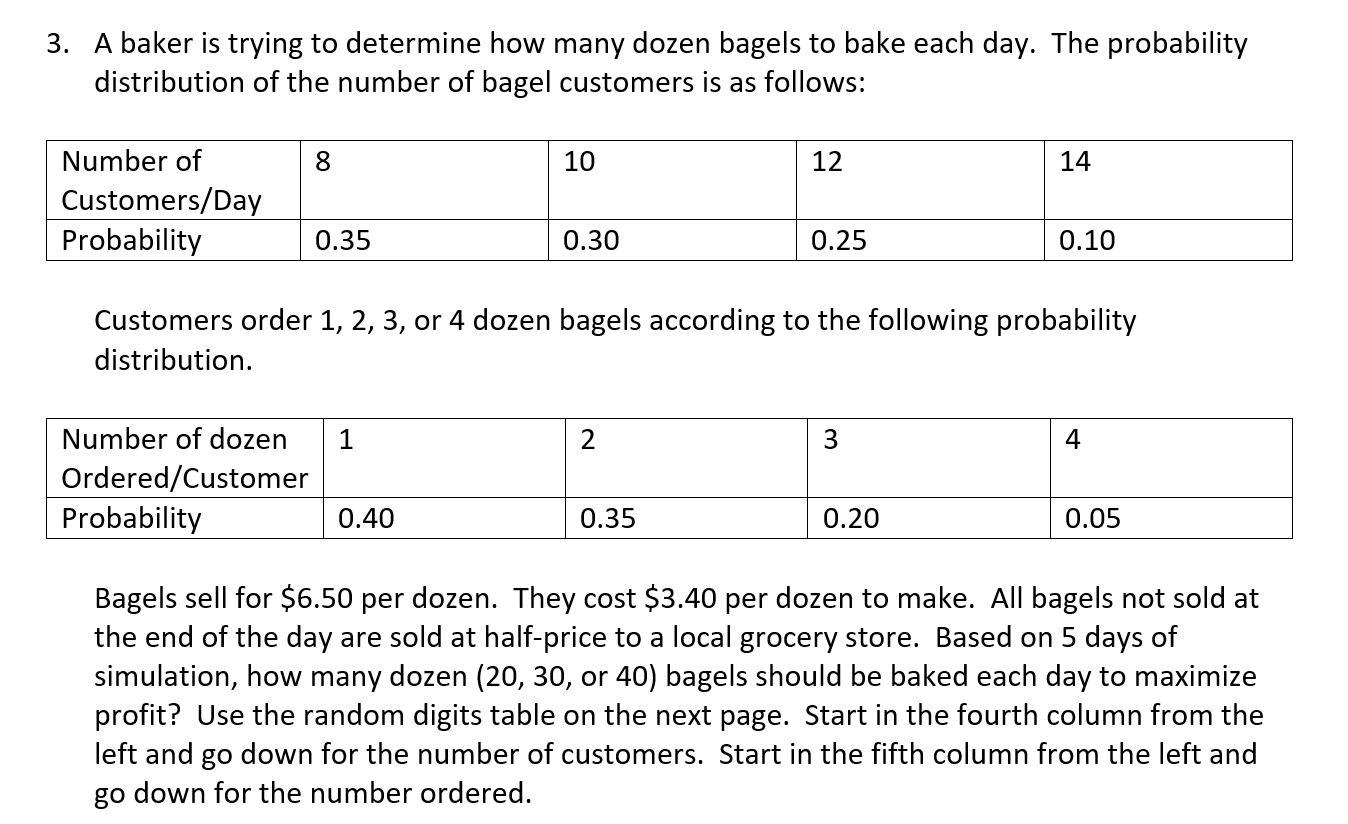 3. A baker is trying to determine how many dozen bagels to bake each day. The probability distribution of the number of bagel customers is as follows:

| Number of Customers/Day | 8 | 10 | 12 | 14 |
|---|---|---|---|---|
| Probability | 0.35 | 0.30 | 0.25 | 0.10 |

Customers order 1, 2, 3, or 4 dozen bagels according to the following probability distribution.

| Number of dozen Ordered/Customer | 1 | 2 | 3 | 4 |
|---|---|---|---|---|
| Probability | 0.40 | 0.35 | 0.20 | 0.05 |

Bagels sell for \$6.50 per dozen. They cost \$3.40 per dozen to make. All bagels not sold at the end of the day are sold at half-price to a local grocery store. Based on 5 days of simulation, how many dozen (20, 30, or 40) bagels should be baked each day to maximize profit? Use the random digits table on the next page. Start in the fourth column from the left and go down for the number of customers. Start in the fifth column from the left and go down for the number ordered.